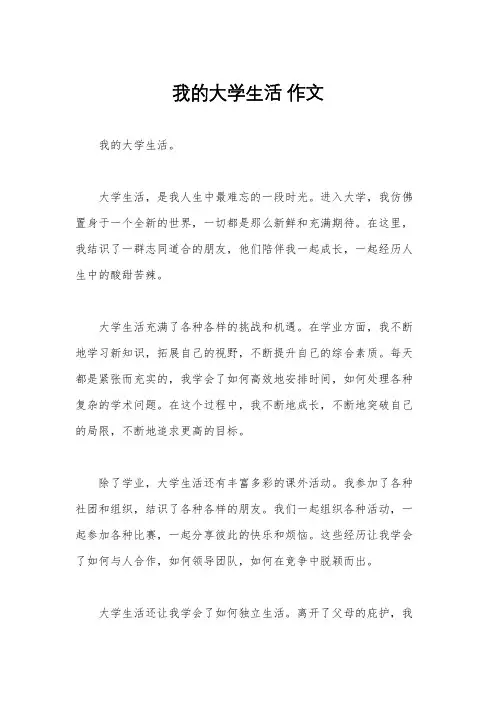 我的大学生活 作文

我的大学生活。

大学生活，是我人生中最难忘的一段时光。进入大学，我仿佛置身于一个全新的世界，一切都是那么新鲜和充满期待。在这里，我结识了一群志同道合的朋友，他们陪伴我一起成长，一起经历人生中的酸甜苦辣。

大学生活充满了各种各样的挑战和机遇。在学业方面，我不断地学习新知识，拓展自己的视野，不断提升自己的综合素质。每天都是紧张而充实的，我学会了如何高效地安排时间，如何处理各种复杂的学术问题。在这个过程中，我不断地成长，不断地突破自己的局限，不断地追求更高的目标。

除了学业，大学生活还有丰富多彩的课外活动。我参加了各种社团和组织，结识了各种各样的朋友。我们一起组织各种活动，一起参加各种比赛，一起分享彼此的快乐和烦恼。这些经历让我学会了如何与人合作，如何领导团队，如何在竞争中脱颖而出。

大学生活还让我学会了如何独立生活。离开了父母的庇护，我